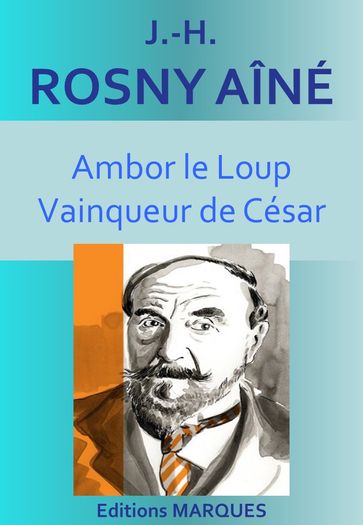 J.-H.
ROSNY AÎNÉ

Ambor le Loup
Vainqueur de César

Editions MARQUES